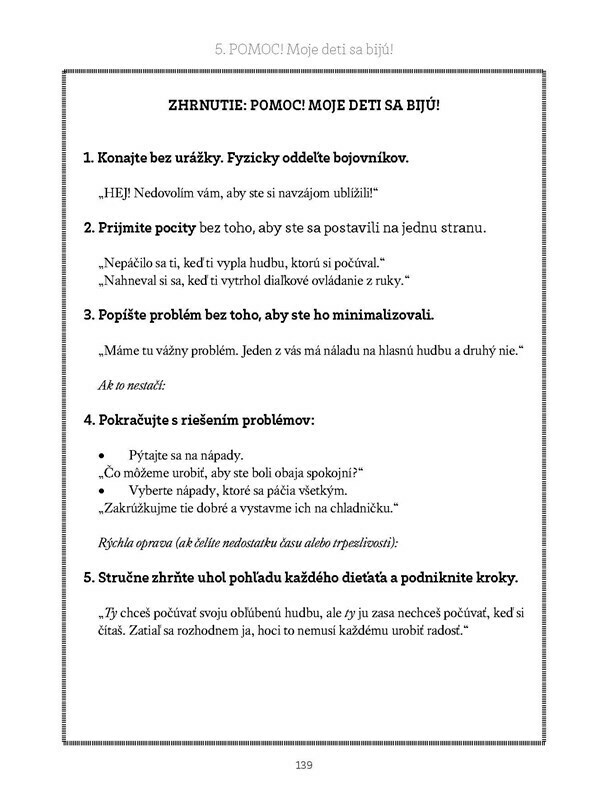 5. POMOC! Moje deti sa bijú!

ZHRNUTIE: POMOC! MOJE DETI SA BIJÚ!

1. Konajte bez urážky. Fyzicky oddeľte bojovníkov.

„HEJ! Nedovolím vám, aby ste si navzájom ublížili!“

2. Prijmite pocity bez toho, aby ste sa postavili na jednu stranu.

„Nepáčilo sa ti, keď ti vypla hudbu, ktorú si počúval.“
„Nahneval si sa, keď ti vytrhol diaľkové ovládanie z ruky.“

3. Popíšte problém bez toho, aby ste ho minimalizovali.

„Máme tu vážny problém. Jeden z vás má náladu na hlasnú hudbu a druhý nie.“

Ak to nestačí:

4. Pokračujte s riešením problémov:

• Pýtajte sa na nápady.
„Čo môžeme urobiť, aby ste boli obaja spokojní?“
• Vyberte nápady, ktoré sa páčia všetkým.
„Zakrúžkujme tie dobré a vystavme ich na chladničku.“

Rýchla oprava (ak čelíte nedostatku času alebo trpezlivosti):

5. Stručne zhrňte uhol pohľadu každého dieťaťa a podniknite kroky.

„Ty chceš počúvať svoju obľúbenú hudbu, ale ty ju zasa nechceš počúvať, keď si čítaš. Zatiaľ sa rozhodnem ja, hoci to nemusí každému urobiť radosť.“

139